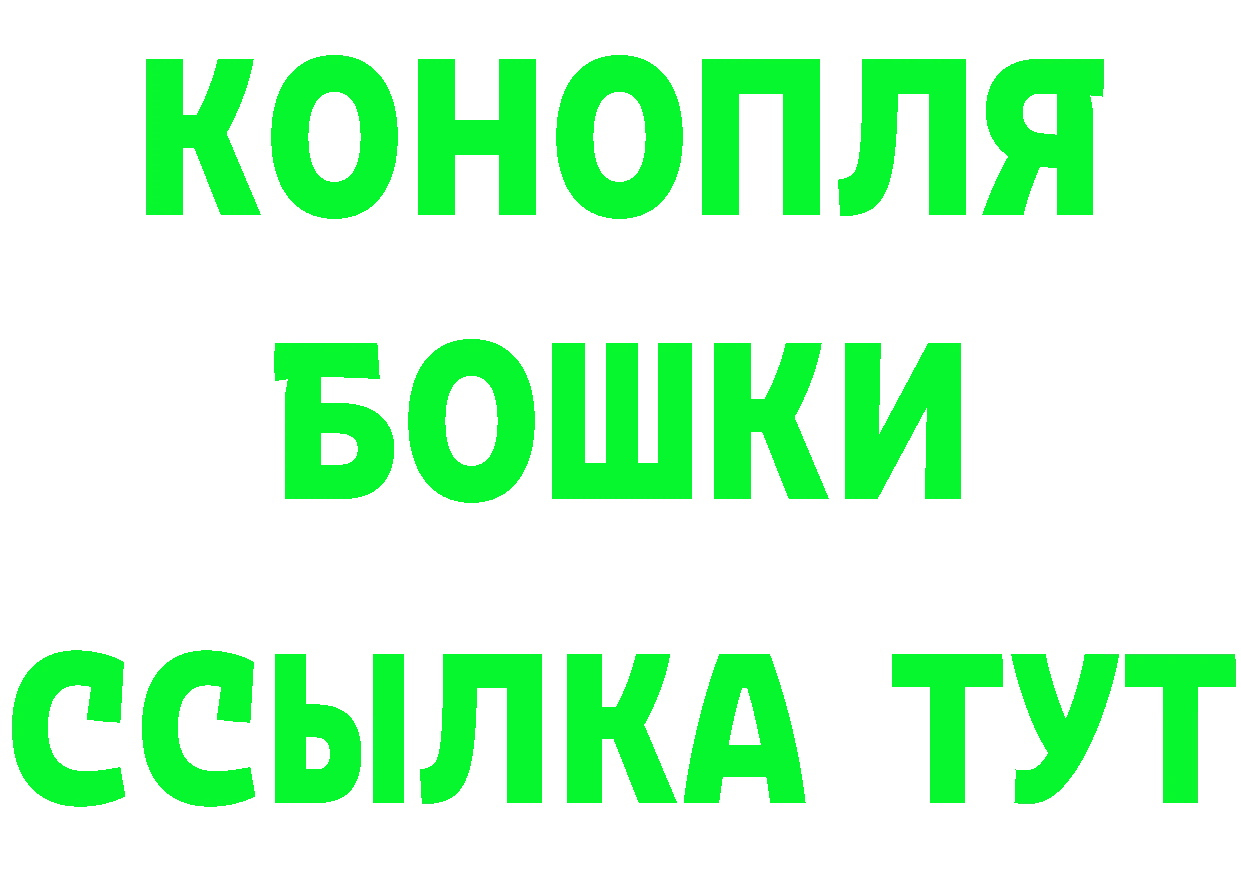 КОНОПЛЯ
БОШКИ
ССЫЛКА ТУТ